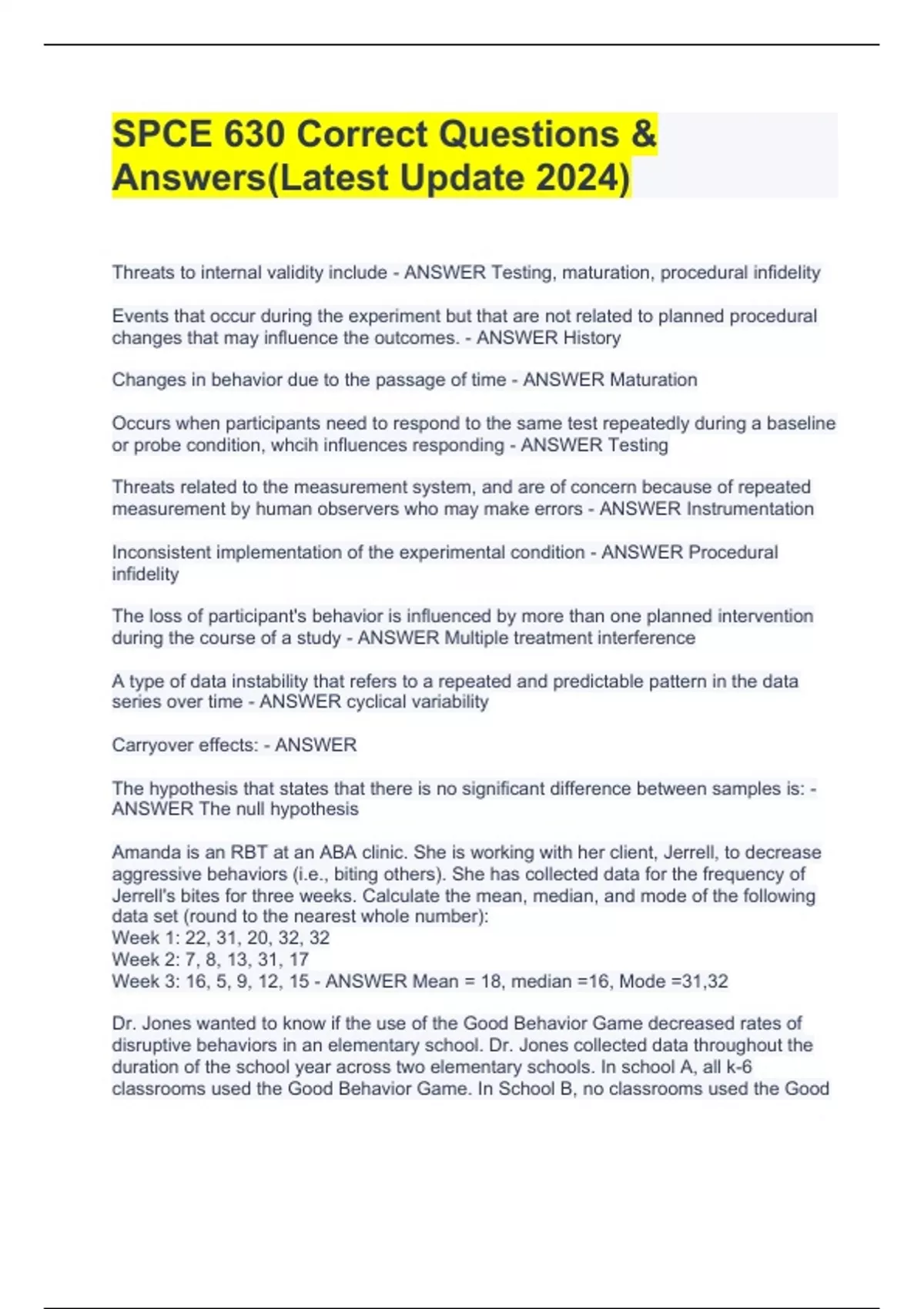 SPCE 630 Correct Questions & Answers(Latest Update 2024)

Threats to internal validity include - ANSWER Testing, maturation, procedural infidelity

Events that occur during the experiment but that are not related to planned procedural changes that may influence the outcomes. - ANSWER History

Changes in behavior due to the passage of time - ANSWER Maturation

Occurs when participants need to respond to the same test repeatedly during a baseline or probe condition, whcih influences responding - ANSWER Testing

Threats related to the measurement system, and are of concern because of repeated measurement by human observers who may make errors - ANSWER Instrumentation

Inconsistent implementation of the experimental condition - ANSWER Procedural infidelity

The loss of participant's behavior is influenced by more than one planned intervention during the course of a study - ANSWER Multiple treatment interference

A type of data instability that refers to a repeated and predictable pattern in the data series over time - ANSWER cyclical variability

Carryover effects: - ANSWER

The hypothesis that states that there is no significant difference between samples is: - ANSWER The null hypothesis

Amanda is an RBT at an ABA clinic. She is working with her client, Jerrell, to decrease aggressive behaviors (i.e., biting others). She has collected data for the frequency of Jerrell's bites for three weeks. Calculate the mean, median, and mode of the following data set (round to the nearest whole number):
Week 1: 22, 31, 20, 32, 32
Week 2: 7, 8, 13, 31, 17
Week 3: 16, 5, 9, 12, 15 - ANSWER Mean = 18, median =16, Mode =31,32

Dr. Jones wanted to know if the use of the Good Behavior Game decreased rates of disruptive behaviors in an elementary school. Dr. Jones collected data throughout the duration of the school year across two elementary schools. In school A, all k-6 classrooms used the Good Behavior Game. In School B, no classrooms used the Good